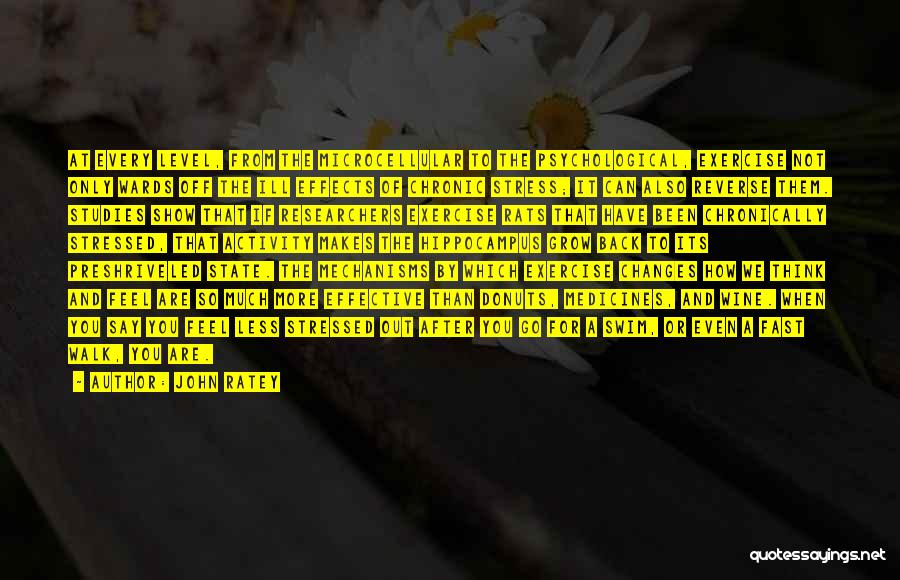 AT EVERY LEVEL, FROM THE MICROCELLULAR TO THE PSYCHOLOGICAL, EXERCISE NOT ONLY WARDS OFF THE ILL EFFECTS OF CHRONIC STRESS; IT CAN ALSO REVERSE THEM. STUDIES SHOW THAT IF RESEARCHERS EXERCISE RATS THAT HAVE BEEN CHRONICALLY STRESSED, THAT ACTIVITY MAKES THE HIPPOCAMPUS GROW BACK TO ITS PRESHRIVELED STATE. THE MECHANISMS BY WHICH EXERCISE CHANGES HOW WE THINK AND FEEL ARE SO MUCH MORE EFFECTIVE THAN DONUTS, MEDICINES, AND WINE. WHEN YOU SAY YOU FEEL LESS STRESSED OUT AFTER YOU GO FOR A SWIM, OR EVEN A FAST WALK, YOU ARE.

— AUTHOR: JOHN RATEY

quotessayings.net